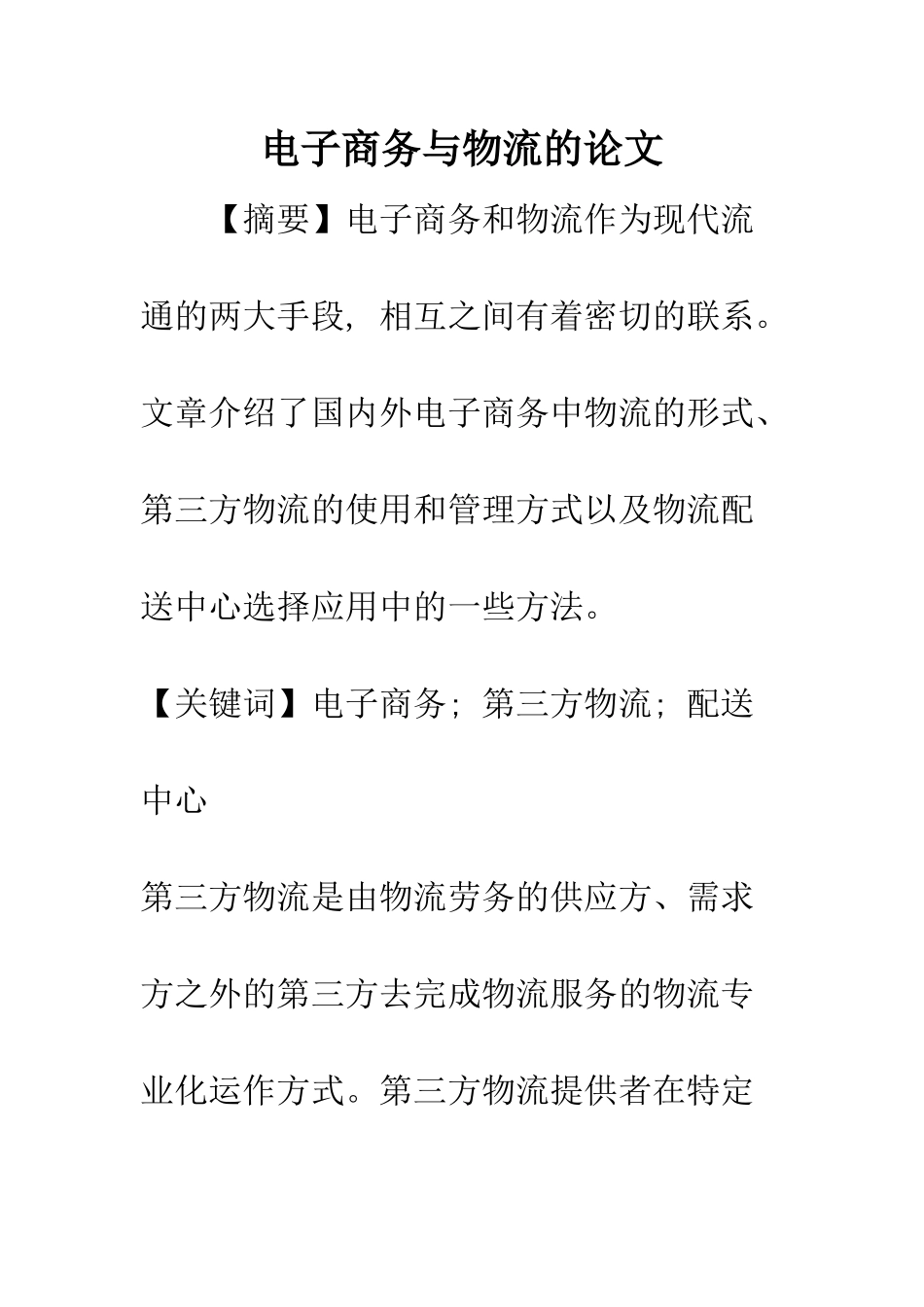 电子商务与物流的论文

【摘要】电子商务和物流作为现代流通的两大手段，相互之间有着密切的联系。文章介绍了国内外电子商务中物流的形式、第三方物流的使用和管理方式以及物流配送中心选择应用中的一些方法。

【关键词】电子商务；第三方物流；配送中心

第三方物流是由物流劳务的供应方、需求方之外的第三方去完成物流服务的物流专业化运作方式。第三方物流提供者在特定